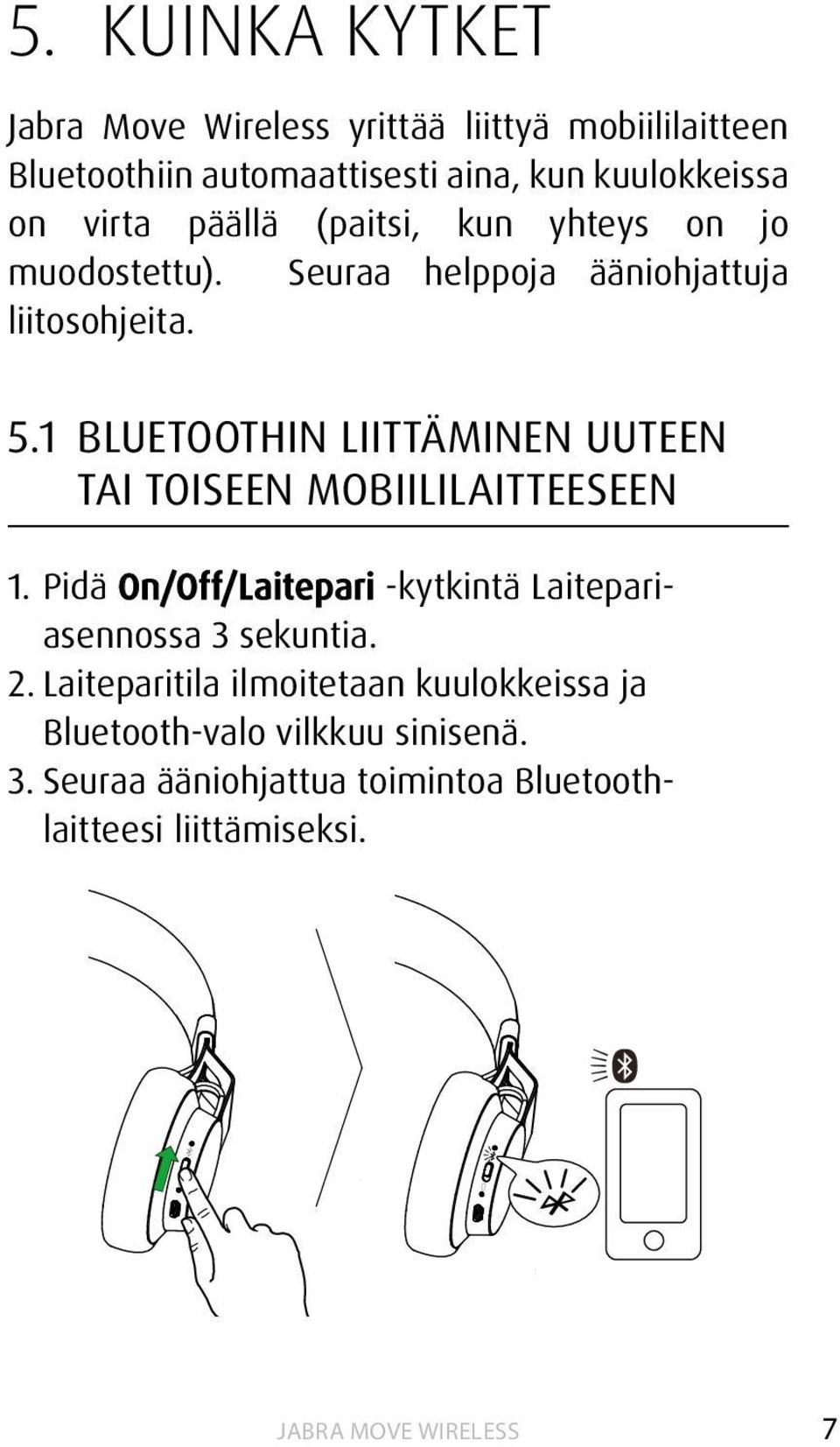 5. KUINKA KYTKET

Jabra Move Wireless yrittää liittyä mobiililaitteen Bluetoothiin automaattisesti aina, kun kuulokkeissa on virta päällä (paitsi, kun yhteys on jo muodostettu). Seuraa helppoja ääniohjattuja liitosohjeita.

5.1 BLUETOOTHIN LIITTÄMINEN UUTEEN TAI TOISEEN MOBIILILAITTEESEEN

1. Pidä On/Off/Laitepari -kytkintä Laitepariasennossa 3 sekuntia.
2. Laiteparitila ilmoitetaan kuulokkeissa ja Bluetooth-valo vilkkuu sinisenä.
3. Seuraa ääniohjattua toimintoa Bluetoothlaitteesi liittämiseksi.

JABRA MOVE WIRELESS 7